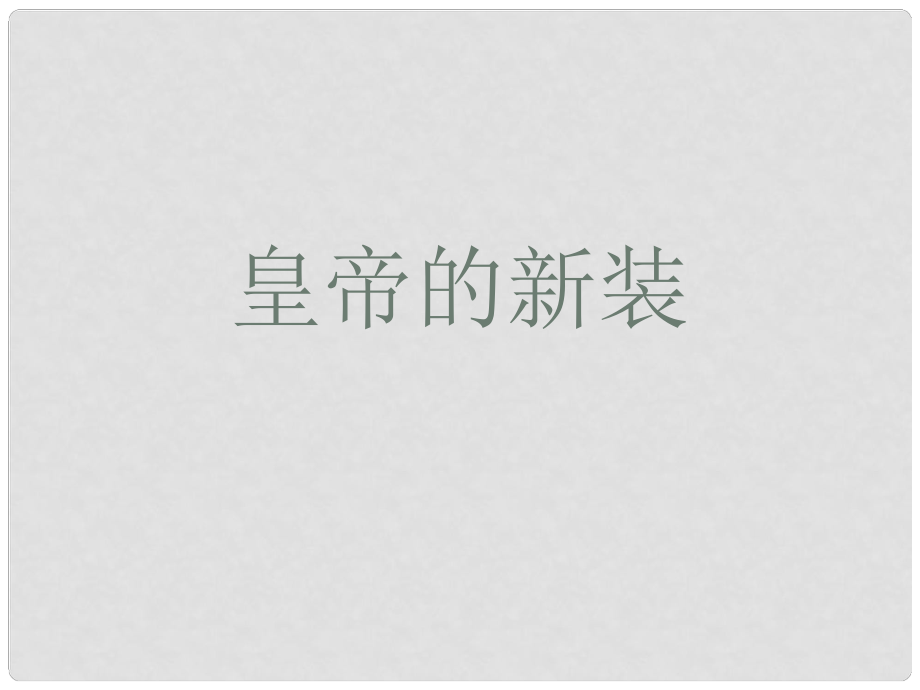 皇帝的新装